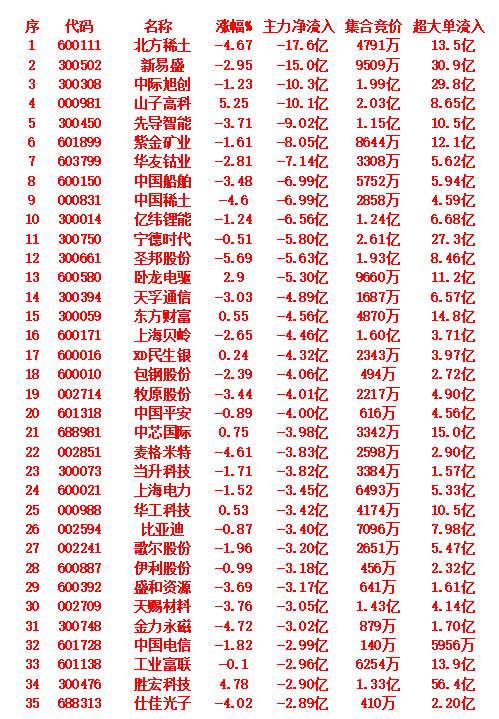 | 序 | 代码 | 名称 | 涨幅% | 主力净流入 | 集合竞价 | 超大单流入 |
|---|---|---|---|---|---|---|
| 1 | 600111 | 北方稀土 | -4.67 | -17.6亿 | 4791万 | 13.5亿 |
| 2 | 300502 | 新易盛 | -2.95 | -15.0亿 | 9509万 | 30.9亿 |
| 3 | 300308 | 中际旭创 | -1.23 | -10.3亿 | 1.99亿 | 29.8亿 |
| 4 | 000981 | 山子高科 | 5.25 | -10.1亿 | 2.03亿 | 8.65亿 |
| 5 | 300450 | 先导智能 | -3.71 | -9.02亿 | 1.15亿 | 10.5亿 |
| 6 | 601899 | 紫金矿业 | -1.61 | -8.05亿 | 8644万 | 12.1亿 |
| 7 | 603799 | 华友钴业 | -2.81 | -7.14亿 | 3308万 | 5.62亿 |
| 8 | 600150 | 中国船舶 | -3.48 | -6.99亿 | 5752万 | 5.94亿 |
| 9 | 000831 | 中国稀土 | -4.6 | -6.99亿 | 2858万 | 4.59亿 |
| 10 | 300014 | 亿纬锂能 | -1.24 | -6.56亿 | 1.24亿 | 6.68亿 |
| 11 | 300750 | 宁德时代 | -0.51 | -5.80亿 | 2.61亿 | 27.3亿 |
| 12 | 300661 | 圣邦股份 | -5.69 | -5.63亿 | 1.93亿 | 8.46亿 |
| 13 | 600580 | 卧龙电驱 | 2.9 | -5.30亿 | 9660万 | 11.2亿 |
| 14 | 300394 | 天孚通信 | -3.03 | -4.89亿 | 1687万 | 6.57亿 |
| 15 | 300059 | 东方财富 | 0.55 | -4.56亿 | 4870万 | 14.8亿 |
| 16 | 600171 | 上海贝岭 | -2.65 | -4.46亿 | 1.60亿 | 3.71亿 |
| 17 | 600016 | XD民生银 | 0.24 | -4.32亿 | 2343万 | 3.97亿 |
| 18 | 600010 | 包钢股份 | -2.39 | -4.06亿 | 494万 | 2.72亿 |
| 19 | 002714 | 牧原股份 | -3.44 | -4.01亿 | 2217万 | 4.90亿 |
| 20 | 601318 | 中国平安 | -0.89 | -4.00亿 | 616万 | 4.56亿 |
| 21 | 688981 | 中芯国际 | 0.75 | -3.98亿 | 3342万 | 15.0亿 |
| 22 | 002851 | 麦格米特 | -4.61 | -3.83亿 | 2598万 | 2.90亿 |
| 23 | 300073 | 当升科技 | -1.71 | -3.82亿 | 3384万 | 1.57亿 |
| 24 | 600021 | 上海电力 | -1.52 | -3.45亿 | 6493万 | 5.33亿 |
| 25 | 000988 | 华工科技 | 0.53 | -3.42亿 | 4174万 | 10.5亿 |
| 26 | 002594 | 比亚迪 | -0.87 | -3.40亿 | 7096万 | 7.98亿 |
| 27 | 002241 | 歌尔股份 | -1.96 | -3.20亿 | 2651万 | 5.47亿 |
| 28 | 600887 | 伊利股份 | -0.99 | -3.18亿 | 456万 | 2.32亿 |
| 29 | 600392 | 盛和资源 | -3.69 | -3.17亿 | 641万 | 1.61亿 |
| 30 | 002709 | 天赐材料 | -3.76 | -3.05亿 | 1.43亿 | 4.14亿 |
| 31 | 300748 | 金力永磁 | -4.72 | -3.02亿 | 879万 | 1.70亿 |
| 32 | 601728 | 中国电信 | -1.82 | -2.99亿 | 140万 | 5956万 |
| 33 | 601138 | 工业富联 | -0.1 | -2.96亿 | 6254万 | 13.9亿 |
| 34 | 300476 | 胜宏科技 | 4.78 | -2.90亿 | 1.33亿 | 56.4亿 |
| 35 | 688313 | 仕佳光子 | -4.02 | -2.89亿 | 410万 | 2.20亿 |